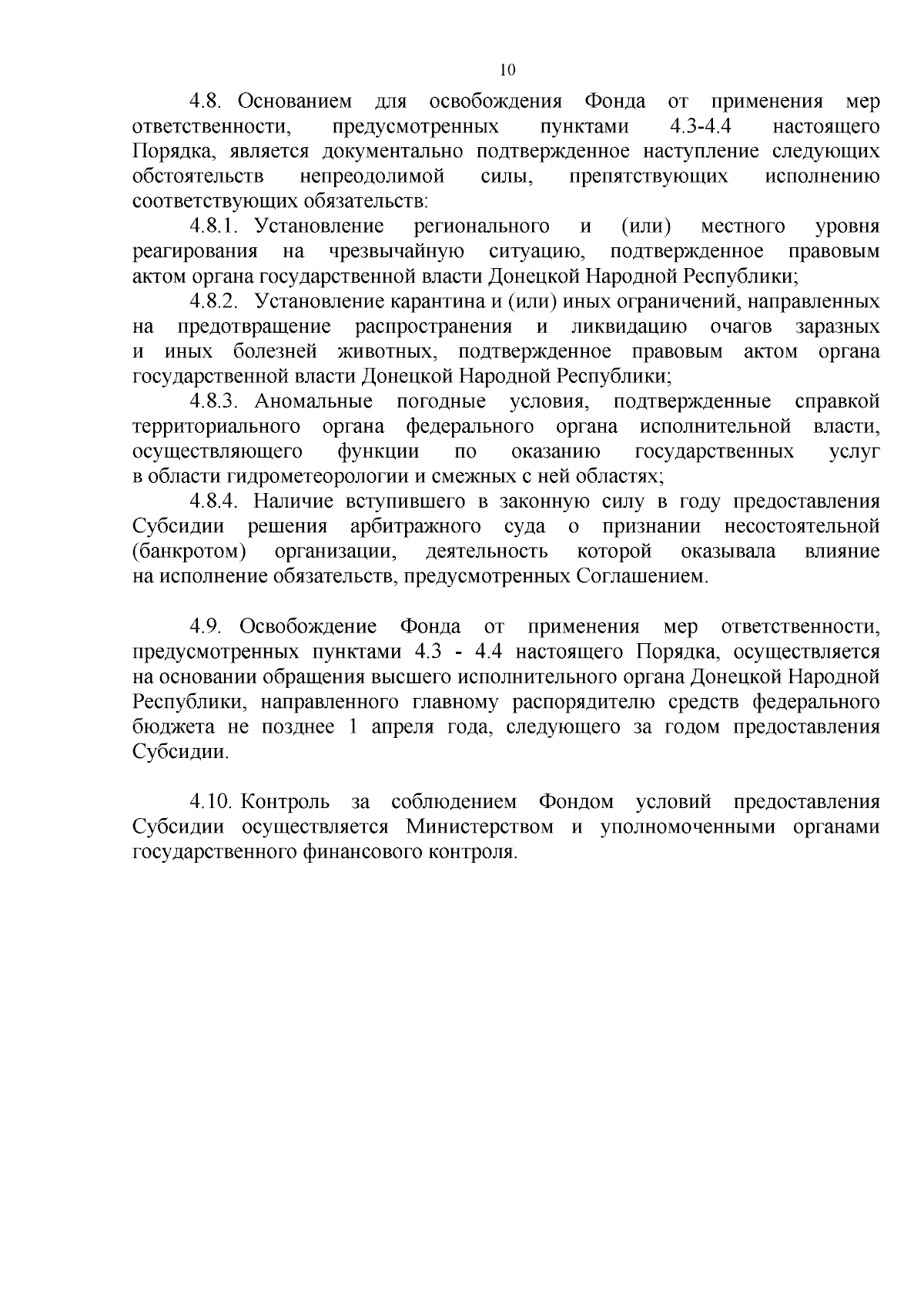 10

4.8. Основанием для освобождения Фонда от применения мер ответственности, предусмотренных пунктами 4.3-4.4 настоящего Порядка, является документально подтвержденное наступление следующих обстоятельств непреодолимой силы, препятствующих исполнению соответствующих обязательств:

4.8.1. Установление регионального и (или) местного уровня реагирования на чрезвычайную ситуацию, подтвержденное правовым актом органа государственной власти Донецкой Народной Республики;

4.8.2. Установление карантина и (или) иных ограничений, направленных на предотвращение распространения и ликвидацию очагов заразных и иных болезней животных, подтвержденное правовым актом органа государственной власти Донецкой Народной Республики;

4.8.3. Аномальные погодные условия, подтвержденные справкой территориального органа федерального органа исполнительной власти, осуществляющего функции по оказанию государственных услуг в области гидрометеорологии и смежных с ней областях;

4.8.4. Наличие вступившего в законную силу в году предоставления Субсидии решения арбитражного суда о признании несостоятельной (банкротом) организации, деятельность которой оказывала влияние на исполнение обязательств, предусмотренных Соглашением.

4.9. Освобождение Фонда от применения мер ответственности, предусмотренных пунктами 4.3 - 4.4 настоящего Порядка, осуществляется на основании обращения высшего исполнительного органа Донецкой Народной Республики, направленного главному распорядителю средств федерального бюджета не позднее 1 апреля года, следующего за годом предоставления Субсидии.

4.10. Контроль за соблюдением Фондом условий предоставления Субсидии осуществляется Министерством и уполномоченными органами государственного финансового контроля.